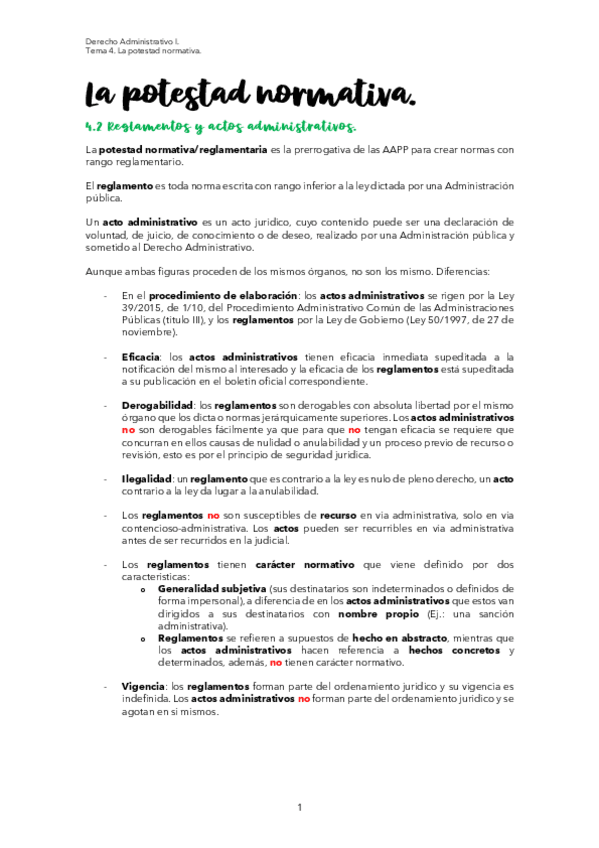 Derecho Administrativo I.
Tema 4. La potestad normativa.

La potestad normativa.

4.2 Reglamentos y actos administrativos.

La potestad normativa/reglamentaria es la prerrogativa de las AAPP para crear normas con rango reglamentario.

El reglamento es toda norma escrita con rango inferior a la ley dictada por una Administración pública.

Un acto administrativo es un acto jurídico, cuyo contenido puede ser una declaración de voluntad, de juicio, de conocimiento o de deseo, realizado por una Administración pública y sometido al Derecho Administrativo.

Aunque ambas figuras proceden de los mismos órganos, no son los mismo. Diferencias:

- En el procedimiento de elaboración: los actos administrativos se rigen por la Ley 39/2015, de 1/10, del Procedimiento Administrativo Común de las Administraciones Públicas (título III), y los reglamentos por la Ley de Gobierno (Ley 50/1997, de 27 de noviembre).

- Eficacia: los actos administrativos tienen eficacia inmediata supeditada a la notificación del mismo al interesado y la eficacia de los reglamentos está supeditada a su publicación en el boletín oficial correspondiente.

- Derogabilidad: los reglamentos son derogables con absoluta libertad por el mismo órgano que los dicta o normas jerárquicamente superiores. Los actos administrativos no son derogables fácilmente ya que para que no tengan eficacia se requiere que concurran en ellos causas de nulidad o anulabilidad y un proceso previo de recurso o revisión, esto es por el principio de seguridad jurídica.

- Ilegalidad: un reglamento que es contrario a la ley es nulo de pleno derecho, un acto contrario a la ley da lugar a la anulabilidad.

- Los reglamentos no son susceptibles de recurso en vía administrativa, solo en vía contencioso-administrativa. Los actos pueden ser recurribles en vía administrativa antes de ser recurridos en la judicial.

- Los reglamentos tienen carácter normativo que viene definido por dos características:
o Generalidad subjetiva (sus destinatarios son indeterminados o definidos de forma impersonal), a diferencia de en los actos administrativos que estos van dirigidos a sus destinatarios con nombre propio (Ej.: una sanción administrativa).
o Reglamentos se refieren a supuestos de hecho en abstracto, mientras que los actos administrativos hacen referencia a hechos concretos y determinados, además, no tienen carácter normativo.

- Vigencia: los reglamentos forman parte del ordenamiento jurídico y su vigencia es indefinida. Los actos administrativos no forman parte del ordenamiento jurídico y se agotan en sí mismos.

1